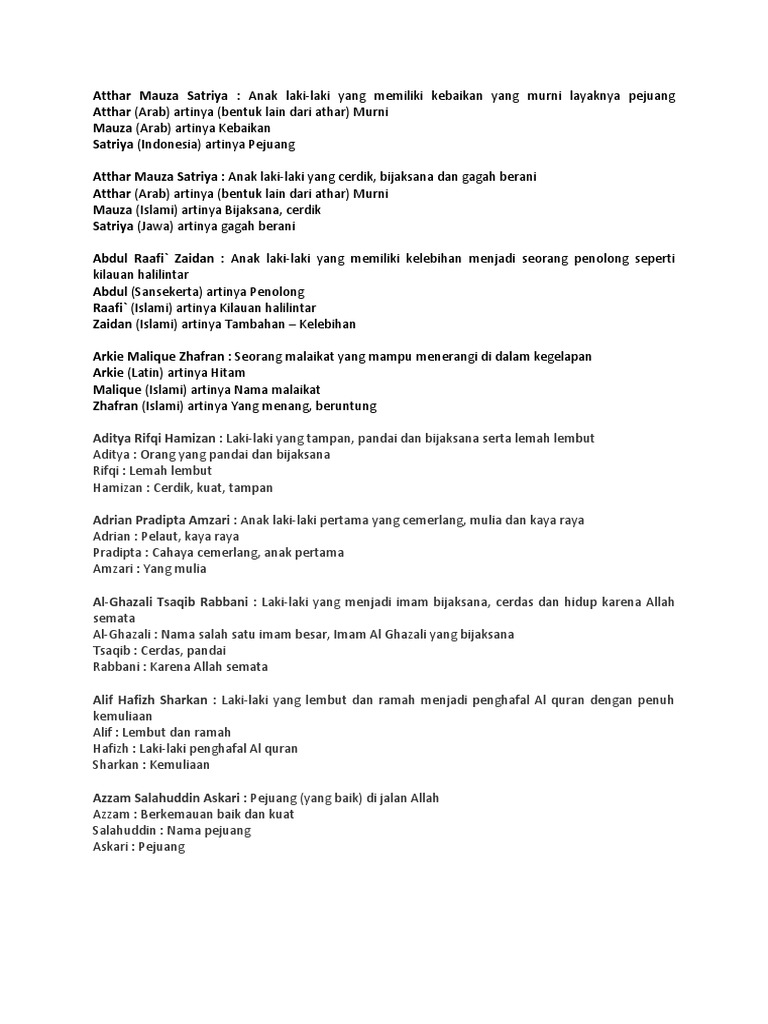 Atthar Mauza Satriya : Anak laki-laki yang memiliki kebaikan yang murni layaknya pejuang
Atthar (Arab) artinya (bentuk lain dari athar) Murni
Mauza (Arab) artinya Kebaikan
Satriya (Indonesia) artinya Pejuang

Atthar Mauza Satriya : Anak laki-laki yang cerdik, bijaksana dan gagah berani
Atthar (Arab) artinya (bentuk lain dari athar) Murni
Mauza (Islami) artinya Bijaksana, cerdik
Satriya (Jawa) artinya gagah berani

Abdul Raafi` Zaidan : Anak laki-laki yang memiliki kelebihan menjadi seorang penolong seperti kilauan halilintar
Abdul (Sansekerta) artinya Penolong
Raafi` (Islami) artinya Kilauan halilintar
Zaidan (Islami) artinya Tambahan – Kelebihan

Arkie Malique Zhafran : Seorang malaikat yang mampu menerangi di dalam kegelapan
Arkie (Latin) artinya Hitam
Malique (Islami) artinya Nama malaikat
Zhafran (Islami) artinya Yang menang, beruntung

Aditya Rifqi Hamizan : Laki-laki yang tampan, pandai dan bijaksana serta lemah lembut
Aditya : Orang yang pandai dan bijaksana
Rifqi : Lemah lembut
Hamizan : Cerdik, kuat, tampan

Adrian Pradipta Amzari : Anak laki-laki pertama yang cemerlang, mulia dan kaya raya
Adrian : Pelaut, kaya raya
Pradipta : Cahaya cemerlang, anak pertama
Amzari : Yang mulia

Al-Ghazali Tsaqib Rabbani : Laki-laki yang menjadi imam bijaksana, cerdas dan hidup karena Allah semata
Al-Ghazali : Nama salah satu imam besar, Imam Al Ghazali yang bijaksana
Tsaqib : Cerdas, pandai
Rabbani : Karena Allah semata

Alif Hafizh Sharkan : Laki-laki yang lembut dan ramah menjadi penghafal Al quran dengan penuh kemuliaan
Alif : Lembut dan ramah
Hafizh : Laki-laki penghafal Al quran
Sharkan : Kemuliaan

Azzam Salahuddin Askari : Pejuang (yang baik) di jalan Allah
Azzam : Berkemauan baik dan kuat
Salahuddin : Nama pejuang
Askari : Pejuang